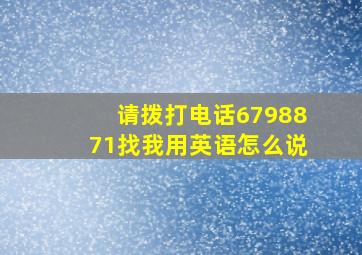 请拨打电话6798871找我用英语怎么说